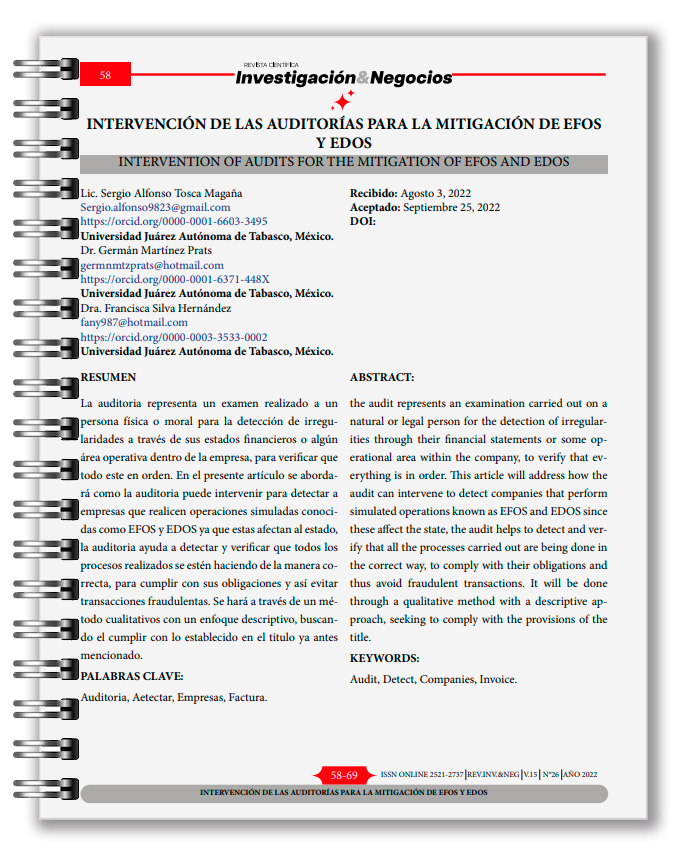 58

REVISTA CIENTÍFICA
Investigación&Negocios

INTERVENCIÓN DE LAS AUDITORÍAS PARA LA MITIGACIÓN DE EFOS Y EDOS

INTERVENTION OF AUDITS FOR THE MITIGATION OF EFOS AND EDOS

Lic. Sergio Alfonso Tosca Magaña
Sergio.alfonso9823@gmail.com
https://orcid.org/0000-0001-6603-3495
Universidad Juárez Autónoma de Tabasco, México.
Dr. Germán Martínez Prats
germnmtzprats@hotmail.com
https://orcid.org/0000-0001-6371-448X
Universidad Juárez Autónoma de Tabasco, México.
Dra. Francisca Silva Hernández
fany987@hotmail.com
https://orcid.org/0000-0003-3533-0002
Universidad Juárez Autónoma de Tabasco, México.

Recibido: Agosto 3, 2022
Aceptado: Septiembre 25, 2022
DOI:

RESUMEN

La auditoria representa un examen realizado a un persona física o moral para la detección de irregularidades a través de sus estados financieros o algún área operativa dentro de la empresa, para verificar que todo este en orden. En el presente artículo se abordará como la auditoria puede intervenir para detectar a empresas que realicen operaciones simuladas conocidas como EFOS y EDOS ya que estas afectan al estado, la auditoria ayuda a detectar y verificar que todos los procesos realizados se estén haciendo de la manera correcta, para cumplir con sus obligaciones y así evitar transacciones fraudulentas. Se hará a través de un método cualitativos con un enfoque descriptivo, buscando el cumplir con lo establecido en el titulo ya antes mencionado.

PALABRAS CLAVE:

Auditoria, Aetectar, Empresas, Factura.

ABSTRACT:

the audit represents an examination carried out on a natural or legal person for the detection of irregularities through their financial statements or some operational area within the company, to verify that everything is in order. This article will address how the audit can intervene to detect companies that perform simulated operations known as EFOS and EDOS since these affect the state, the audit helps to detect and verify that all the processes carried out are being done in the correct way, to comply with their obligations and thus avoid fraudulent transactions. It will be done through a qualitative method with a descriptive approach, seeking to comply with the provisions of the title.

KEYWORDS:

Audit, Detect, Companies, Invoice.

58-69 ISSN ONLINE 2521-2737 | REV.INV.&NEG | V.15 | N°26 | AÑO 2022

INTERVENCIÓN DE LAS AUDITORÍAS PARA LA MITIGACIÓN DE EFOS Y EDOS